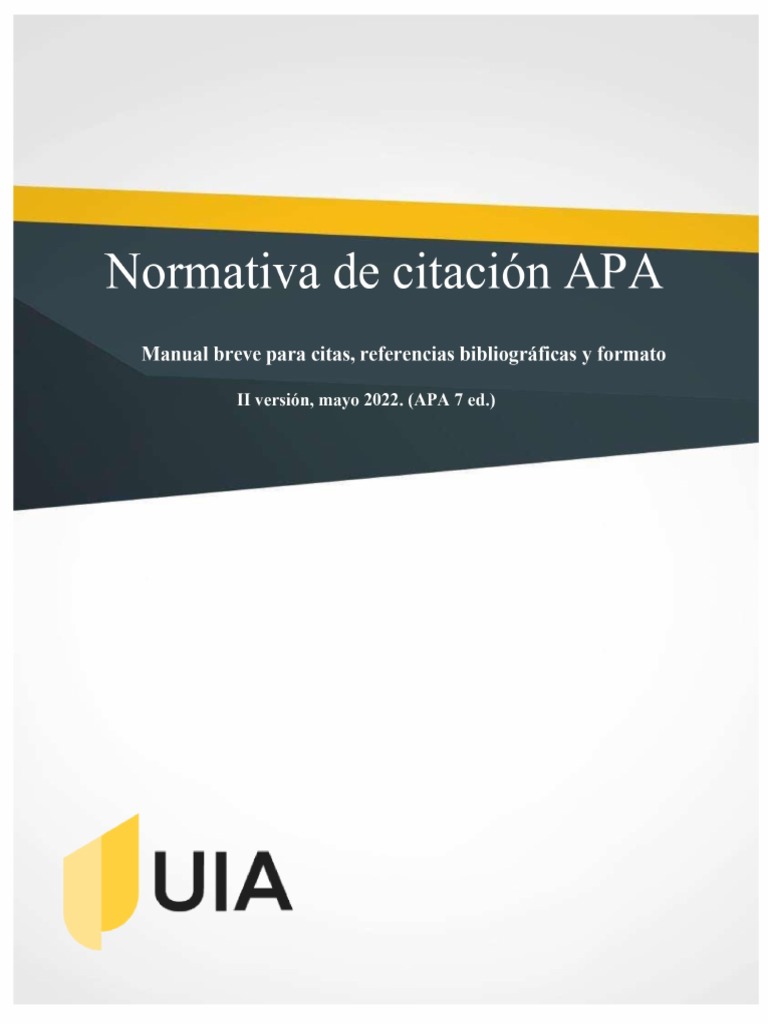 Normativa de citación APA

Manual breve para citas, referencias bibliográficas y formato

II versión, mayo 2022. (APA 7 ed.)

UIA